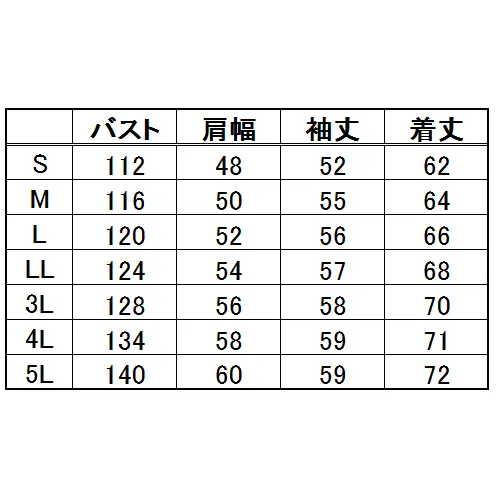 |  | バスト | 肩幅 | 袖丈 | 着丈 |
|---|---|---|---|---|
| S | 112 | 48 | 52 | 62 |
| M | 116 | 50 | 55 | 64 |
| L | 120 | 52 | 56 | 66 |
| LL | 124 | 54 | 57 | 68 |
| 3L | 128 | 56 | 58 | 70 |
| 4L | 134 | 58 | 59 | 71 |
| 5L | 140 | 60 | 59 | 72 |